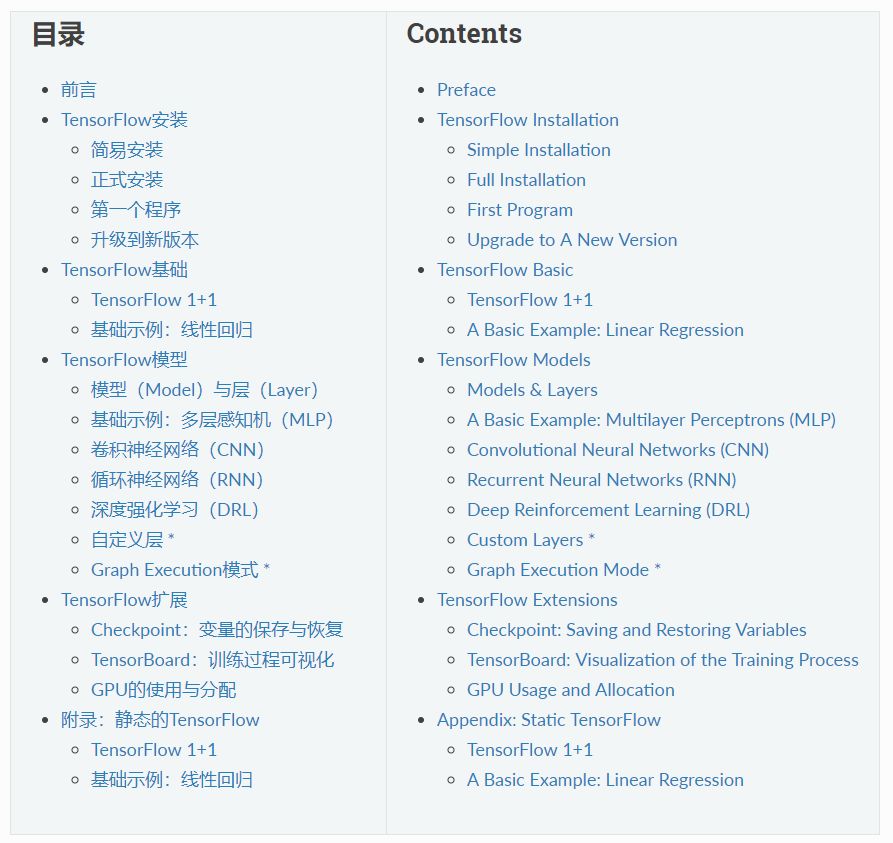 目录

- 前言
- TensorFlow安装
  - 简易安装
  - 正式安装
  - 第一个程序
  - 升级到新版本
- TensorFlow基础
  - TensorFlow 1+1
  - 基础示例：线性回归
- TensorFlow模型
  - 模型（Model）与层（Layer）
  - 基础示例：多层感知机（MLP）
  - 卷积神经网络（CNN）
  - 循环神经网络（RNN）
  - 深度强化学习（DRL）
  - 自定义层 *
  - Graph Execution模式 *
- TensorFlow扩展
  - Checkpoint：变量的保存与恢复
  - TensorBoard：训练过程可视化
  - GPU的使用与分配
- 附录：静态的TensorFlow
  - TensorFlow 1+1
  - 基础示例：线性回归

Contents

- Preface
- TensorFlow Installation
  - Simple Installation
  - Full Installation
  - First Program
  - Upgrade to A New Version
- TensorFlow Basic
  - TensorFlow 1+1
  - A Basic Example: Linear Regression
- TensorFlow Models
  - Models & Layers
  - A Basic Example: Multilayer Perceptrons (MLP)
  - Convolutional Neural Networks (CNN)
  - Recurrent Neural Networks (RNN)
  - Deep Reinforcement Learning (DRL)
  - Custom Layers *
  - Graph Execution Mode *
- TensorFlow Extensions
  - Checkpoint: Saving and Restoring Variables
  - TensorBoard: Visualization of the Training Process
  - GPU Usage and Allocation
- Appendix: Static TensorFlow
  - TensorFlow 1+1
  - A Basic Example: Linear Regression